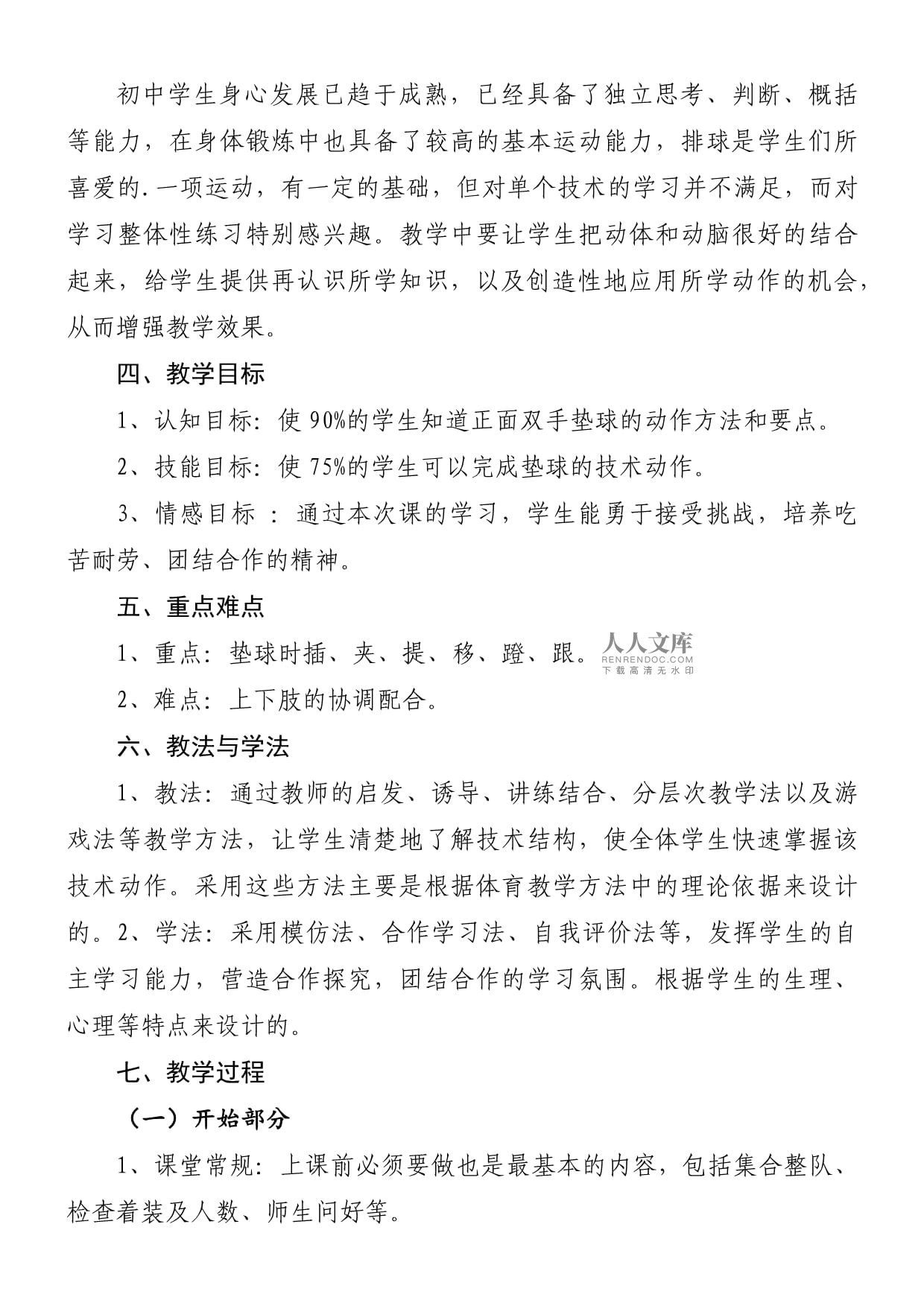 初中学生身心发展已趋于成熟，已经具备了独立思考、判断、概括等能力，在身体锻炼中也具备了较高的基本运动能力，排球是学生们所喜爱的.一项运动，有一定的基础，但对单个技术的学习并不满足，而对学习整体性练习特别感兴趣。教学中要让学生把动体和动脑很好的结合起来，给学生提供再认识所学知识，以及创造性地应用所学动作的机会，从而增强教学效果。

四、教学目标

1、认知目标：使 90%的学生知道正面双手垫球的动作方法和要点。

2、技能目标：使 75%的学生可以完成垫球的技术动作。

3、情感目标 ：通过本次课的学习，学生能勇于接受挑战，培养吃苦耐劳、团结合作的精神。

五、重点难点

1、重点：垫球时插、夹、提、移、蹬、跟。

人人文库
RENRENDOC.COM
下载高清无水印

2、难点：上下肢的协调配合。

六、教法与学法

1、教法：通过教师的启发、诱导、讲练结合、分层次教学法以及游戏法等教学方法，让学生清楚地了解技术结构，使全体学生快速掌握该技术动作。采用这些方法主要是根据体育教学方法中的理论依据来设计的。2、学法：采用模仿法、合作学习法、自我评价法等，发挥学生的自主学习能力，营造合作探究，团结合作的学习氛围。根据学生的生理、心理等特点来设计的。

七、教学过程

（一）开始部分

1、课堂常规：上课前必须要做也是最基本的内容，包括集合整队、检查着装及人数、师生问好等。